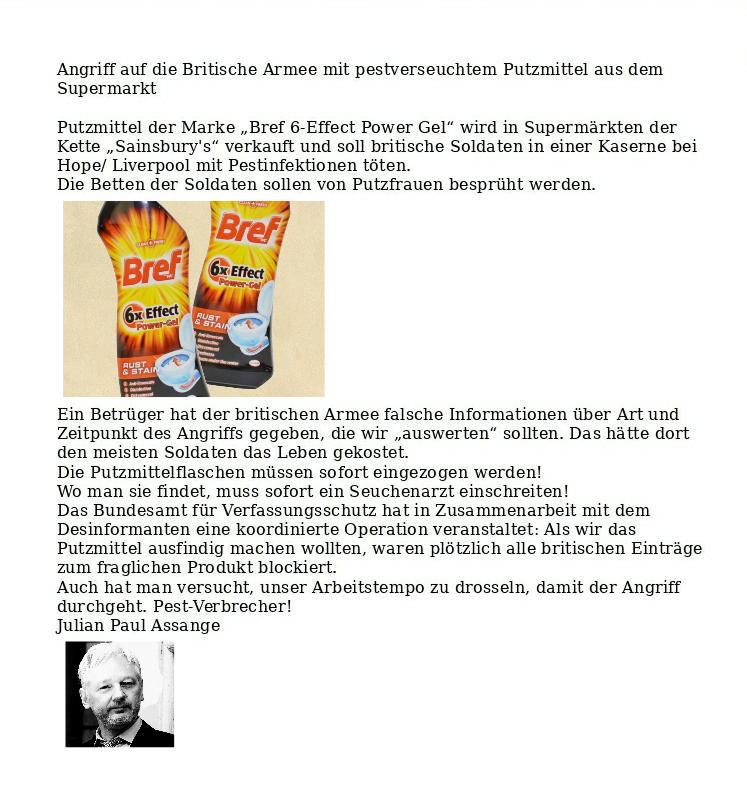 Angriff auf die Britische Armee mit pestverseuchtem Putzmittel aus dem Supermarkt

Putzmittel der Marke „Bref 6-Effect Power Gel“ wird in Supermärkten der Kette „Sainsbury's“ verkauft und soll britische Soldaten in einer Kaserne bei Hope/ Liverpool mit Pestinfektionen töten.
Die Betten der Soldaten sollen von Putzfrauen besprüht werden.

Bref
6x Effect
Power-Gel
RUST & STAIN
Bref
6x Effect
Power-Gel
RUST & STAIN

Ein Betrüger hat der britischen Armee falsche Informationen über Art und Zeitpunkt des Angriffs gegeben, die wir „auswerten“ sollten. Das hätte dort den meisten Soldaten das Leben gekostet.
Die Putzmittelflaschen müssen sofort eingezogen werden!
Wo man sie findet, muss sofort ein Seuchenarzt einschreiten!
Das Bundesamt für Verfassungsschutz hat in Zusammenarbeit mit dem Desinformanten eine koordinierte Operation veranstaltet: Als wir das Putzmittel ausfindig machen wollten, waren plötzlich alle britischen Einträge zum fraglichen Produkt blockiert.
Auch hat man versucht, unser Arbeitstempo zu drosseln, damit der Angriff durchgeht. Pest-Verbrecher!
Julian Paul Assange